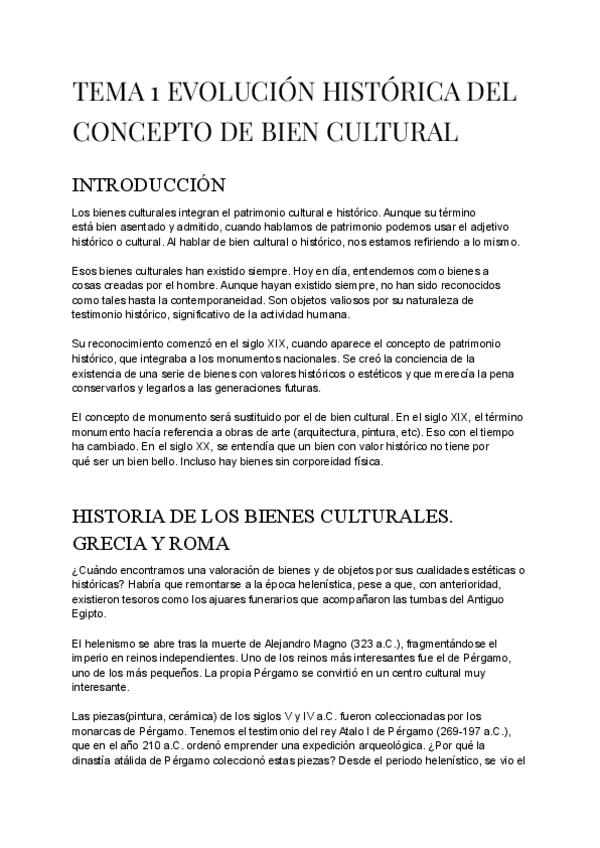 TEMA 1 EVOLUCIÓN HISTÓRICA DEL CONCEPTO DE BIEN CULTURAL

INTRODUCCIÓN

Los bienes culturales integran el patrimonio cultural e histórico. Aunque su término está bien asentado y admitido, cuando hablamos de patrimonio podemos usar el adjetivo histórico o cultural. Al hablar de bien cultural o histórico, nos estamos refiriendo a lo mismo.

Esos bienes culturales han existido siempre. Hoy en día, entendemos como bienes a cosas creadas por el hombre. Aunque hayan existido siempre, no han sido reconocidos como tales hasta la contemporaneidad. Son objetos valiosos por su naturaleza de testimonio histórico, significativo de la actividad humana.

Su reconocimiento comenzó en el siglo XIX, cuando aparece el concepto de patrimonio histórico, que integraba a los monumentos nacionales. Se creó la conciencia de la existencia de una serie de bienes con valores históricos o estéticos y que merecía la pena conservarlos y legarlos a las generaciones futuras.

El concepto de monumento será sustituido por el de bien cultural. En el siglo XIX, el término monumento hacía referencia a obras de arte (arquitectura, pintura, etc). Eso con el tiempo ha cambiado. En el siglo XX, se entendía que un bien con valor histórico no tiene por qué ser un bien bello. Incluso hay bienes sin corporeidad física.

HISTORIA DE LOS BIENES CULTURALES. GRECIA Y ROMA

¿Cuándo encontramos una valoración de bienes y de objetos por sus cualidades estéticas o históricas? Habría que remontarse a la época helenística, pese a que, con anterioridad, existieron tesoros como los ajuares funerarios que acompañaron las tumbas del Antiguo Egipto.

El helenismo se abre tras la muerte de Alejandro Magno (323 a.C.), fragmentándose el imperio en reinos independientes. Uno de los reinos más interesantes fue el de Pérgamo, uno de los más pequeños. La propia Pérgamo se convirtió en un centro cultural muy interesante.

Las piezas(pintura, cerámica) de los siglos V y IV a.C. fueron coleccionadas por los monarcas de Pérgamo. Tenemos el testimonio del rey Atalo I de Pérgamo (269-197 a.C.), que en el año 210 a.C. ordenó emprender una expedición arqueológica. ¿Por qué la dinastía atálida de Pérgamo coleccionó estas piezas? Desde el periodo helenístico, se vio el